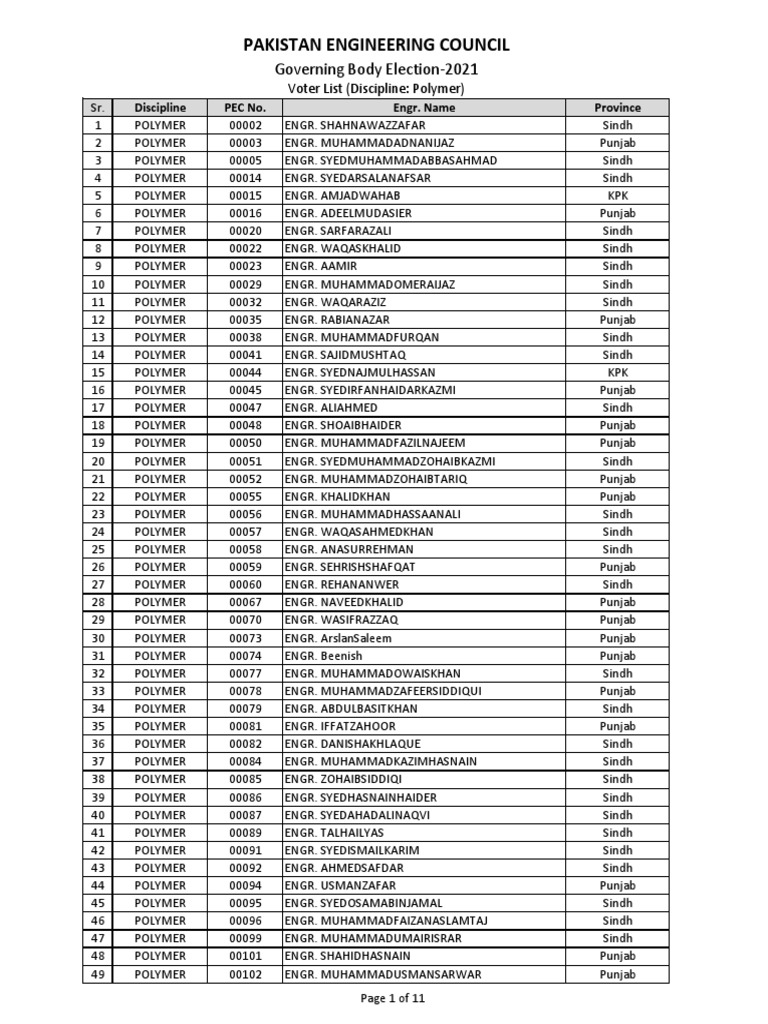 PAKISTAN ENGINEERING COUNCIL

Governing Body Election-2021

Voter List (Discipline: Polymer)

| Sr. | Discipline | PEC No. | Engr. Name | Province |
|---|---|---|---|---|
| 1 | POLYMER | 00002 | ENGR. SHAHNAWAZZAFAR | Sindh |
| 2 | POLYMER | 00003 | ENGR. MUHAMMADADNANIJAZ | Punjab |
| 3 | POLYMER | 00005 | ENGR. SYEDMUHAMMADABBASAHMAD | Sindh |
| 4 | POLYMER | 00014 | ENGR. SYEDARSALANAFSAR | Sindh |
| 5 | POLYMER | 00015 | ENGR. AMJADWAHAB | KPK |
| 6 | POLYMER | 00016 | ENGR. ADEELMUDASIER | Punjab |
| 7 | POLYMER | 00020 | ENGR. SARFARAZALI | Sindh |
| 8 | POLYMER | 00022 | ENGR. WAQASKHALID | Sindh |
| 9 | POLYMER | 00023 | ENGR. AAMIR | Sindh |
| 10 | POLYMER | 00029 | ENGR. MUHAMMADOMERAIJAZ | Sindh |
| 11 | POLYMER | 00032 | ENGR. WAQARAZIZ | Sindh |
| 12 | POLYMER | 00035 | ENGR. RABIANAZAR | Punjab |
| 13 | POLYMER | 00038 | ENGR. MUHAMMADFURQAN | Sindh |
| 14 | POLYMER | 00041 | ENGR. SAJIDMUSHTAQ | Sindh |
| 15 | POLYMER | 00044 | ENGR. SYEDNAJMULHASSAN | KPK |
| 16 | POLYMER | 00045 | ENGR. SYEDIRFANHAIDARKAZMI | Punjab |
| 17 | POLYMER | 00047 | ENGR. ALIAHMED | Sindh |
| 18 | POLYMER | 00048 | ENGR. SHOAIBHAIDER | Punjab |
| 19 | POLYMER | 00050 | ENGR. MUHAMMADFAZILNAJEEM | Punjab |
| 20 | POLYMER | 00051 | ENGR. SYEDMUHAMMADZOHAIBKAZMI | Sindh |
| 21 | POLYMER | 00052 | ENGR. MUHAMMADZOHAIBTARIQ | Punjab |
| 22 | POLYMER | 00055 | ENGR. KHALIDKHAN | Punjab |
| 23 | POLYMER | 00056 | ENGR. MUHAMMADHASSAANALI | Sindh |
| 24 | POLYMER | 00057 | ENGR. WAQASAHMEDKHAN | Sindh |
| 25 | POLYMER | 00058 | ENGR. ANASURREHMAN | Sindh |
| 26 | POLYMER | 00059 | ENGR. SEHRISHSHAFQAT | Punjab |
| 27 | POLYMER | 00060 | ENGR. REHANANWER | Sindh |
| 28 | POLYMER | 00067 | ENGR. NAVEEDKHALID | Punjab |
| 29 | POLYMER | 00070 | ENGR. WASIFRAZZAQ | Punjab |
| 30 | POLYMER | 00073 | ENGR. ArslanSaleem | Punjab |
| 31 | POLYMER | 00074 | ENGR. Beenish | Punjab |
| 32 | POLYMER | 00077 | ENGR. MUHAMMADOWAISKHAN | Sindh |
| 33 | POLYMER | 00078 | ENGR. MUHAMMADZAFEERSIDDIQUI | Punjab |
| 34 | POLYMER | 00079 | ENGR. ABDULBASITKHAN | Sindh |
| 35 | POLYMER | 00081 | ENGR. IFFATZAHOOR | Punjab |
| 36 | POLYMER | 00082 | ENGR. DANISHAKHLAQUE | Sindh |
| 37 | POLYMER | 00084 | ENGR. MUHAMMADKAZIMHASNAIN | Sindh |
| 38 | POLYMER | 00085 | ENGR. ZOHAIBSIDDIQI | Sindh |
| 39 | POLYMER | 00086 | ENGR. SYEDHASNAINHAIDER | Sindh |
| 40 | POLYMER | 00087 | ENGR. SYEDAHADALINAQVI | Sindh |
| 41 | POLYMER | 00089 | ENGR. TALHAILYAS | Sindh |
| 42 | POLYMER | 00091 | ENGR. SYEDISMAILKARIM | Sindh |
| 43 | POLYMER | 00092 | ENGR. AHMEDSAFDAR | Sindh |
| 44 | POLYMER | 00094 | ENGR. USMANZAFAR | Punjab |
| 45 | POLYMER | 00095 | ENGR. SYEDOSAMABINJAMAL | Sindh |
| 46 | POLYMER | 00096 | ENGR. MUHAMMADFAIZANASLAMTAJ | Sindh |
| 47 | POLYMER | 00099 | ENGR. MUHAMMADUMAIRISRAR | Sindh |
| 48 | POLYMER | 00101 | ENGR. SHAHIDHASNAIN | Punjab |
| 49 | POLYMER | 00102 | ENGR. MUHAMMADUSMANSARWAR | Punjab |

Page 1 of 11